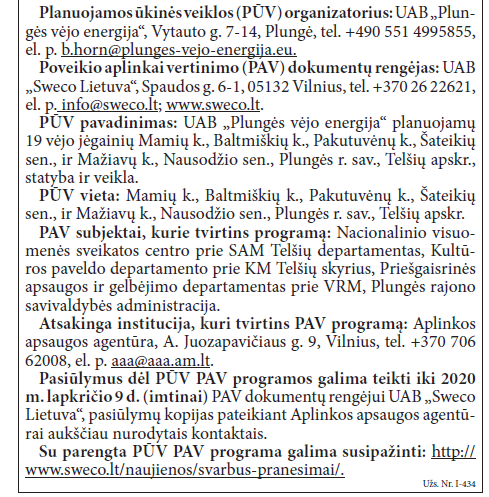 **Planuojamos ūkinės veiklos (PŪV) organizatorius:** UAB „Plungės vėjo energija“, Vytauto g. 7-14, Plungė, tel. +490 551 4995855, el. p. b.horn@plunges-vejo-energija.eu.

**Poveikio aplinkai vertinimo (PAV) dokumentų rengėjas:** UAB „Sweco Lietuva“, Spaudos g. 6-1, 05132 Vilnius, tel. +370 26 22621, el. p. info@sweco.lt; www.sweco.lt.

**PŪV pavadinimas:** UAB „Plungės vėjo energija“ planuojamų 19 vėjo jėgainių Mamių k., Baltmiškių k., Pakutuvėnų k., Šateikių sen., ir Mažiavų k., Nausodžio sen., Plungės r. sav., Telšių apskr., statyba ir veikla.

**PŪV vieta:** Mamių k., Baltmiškių k., Pakutuvėnų k., Šateikių sen., ir Mažiavų k., Nausodžio sen., Plungės r. sav., Telšių apskr.

**PAV subjektai, kurie tvirtins programą:** Nacionalinio visuomenės sveikatos centro prie SAM Telšių departamentas, Kultūros paveldo departamento prie KM Telšių skyrius, Priešgaisrinės apsaugos ir gelbėjimo departamentas prie VRM, Plungės rajono savivaldybės administracija.

**Atsakinga institucija, kuri tvirtins PAV programą:** Aplinkos apsaugos agentūra, A. Juozapavičiaus g. 9, Vilnius, tel. +370 706 62008, el. p. aaa@aaa.am.lt.

**Pasiūlymus dėl PŪV PAV programos galima teikti iki 2020 m. lapkričio 9 d. (imtinai)** PAV dokumentų rengėjui UAB „Sweco Lietuva“, pasiūlymų kopijas pateikiant Aplinkos apsaugos agentūrai aukščiau nurodytais kontaktais.

**Su parengta PŪV PAV programa galima susipažinti:** http://www.sweco.lt/naujienos/svarbus-pranesimai/.

Užs. Nr. I-434